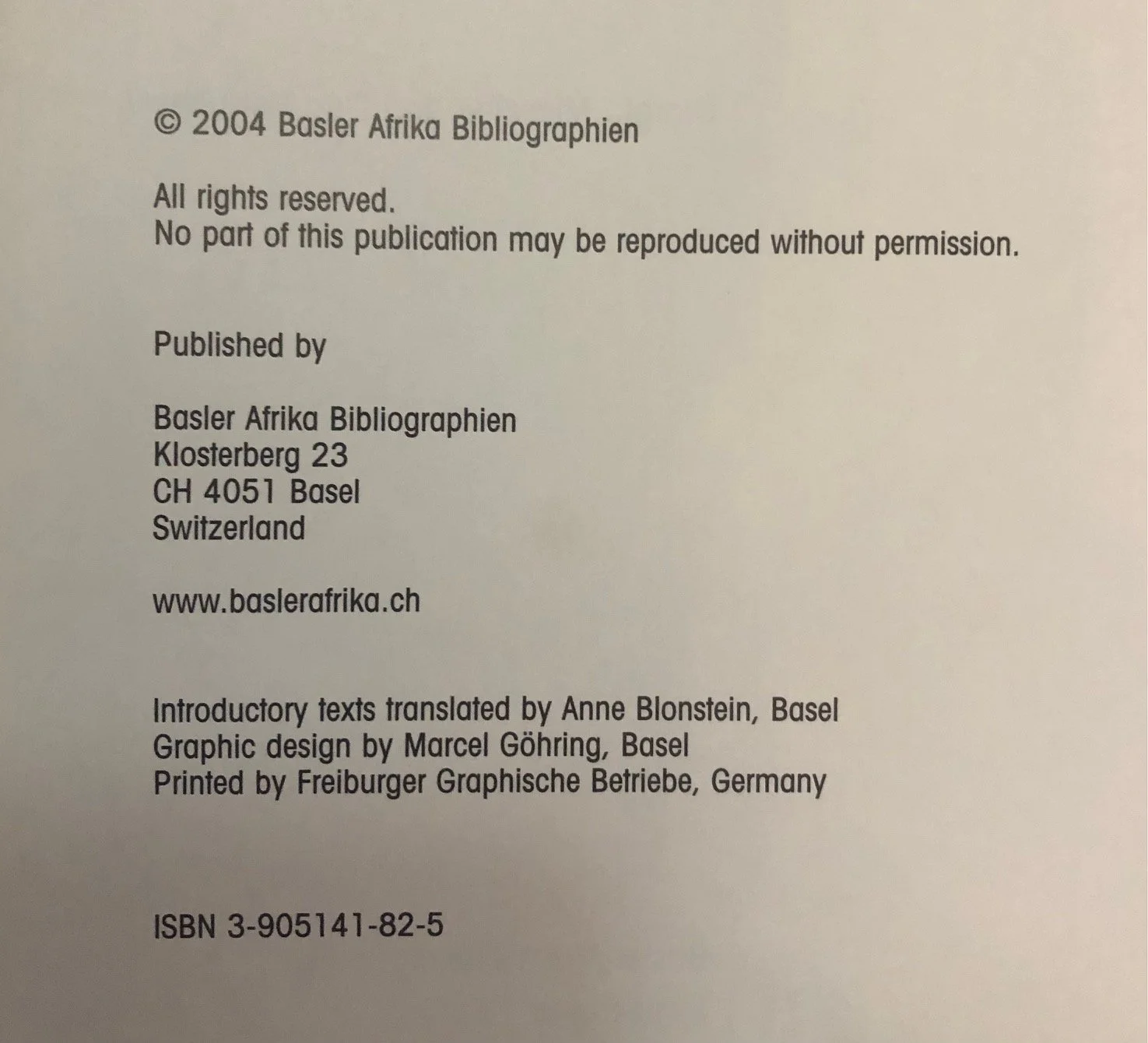 © 2004 Basler Afrika Bibliographien

All rights reserved.
No part of this publication may be reproduced without permission.

Published by

Basler Afrika Bibliographien
Klosterberg 23
CH 4051 Basel
Switzerland

www.baslerafrika.ch

Introductory texts translated by Anne Blonstein, Basel
Graphic design by Marcel Göhring, Basel
Printed by Freiburger Graphische Betriebe, Germany

ISBN 3-905141-82-5